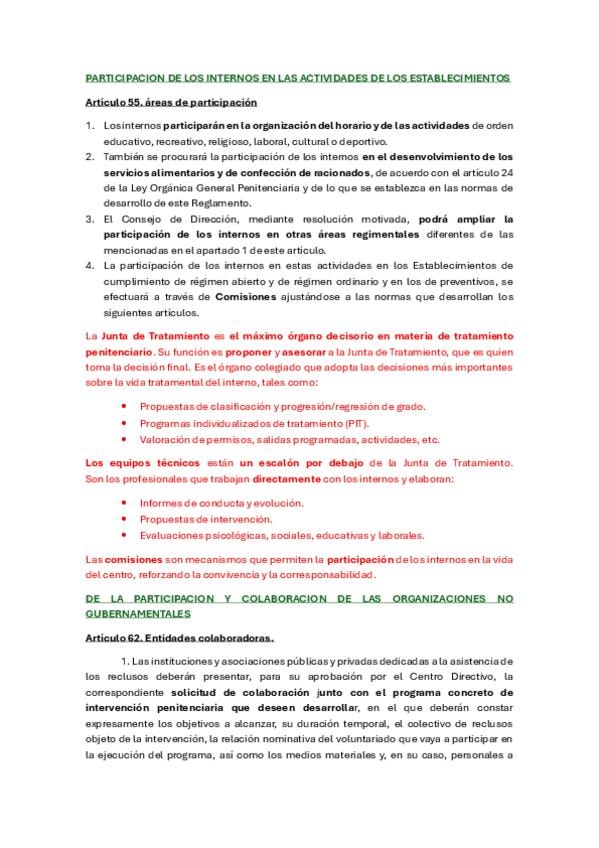 PARTICIPACION DE LOS INTERNOS EN LAS ACTIVIDADES DE LOS ESTABLECIMIENTOS

Artículo 55. áreas de participación

1. Los internos participarán en la organización del horario y de las actividades de orden educativo, recreativo, religioso, laboral, cultural o deportivo.
2. También se procurará la participación de los internos en el desenvolvimiento de los servicios alimentarios y de confección de racionados, de acuerdo con el artículo 24 de la Ley Orgánica General Penitenciaria y de lo que se establezca en las normas de desarrollo de este Reglamento.
3. El Consejo de Dirección, mediante resolución motivada, podrá ampliar la participación de los internos en otras áreas regimentales diferentes de las mencionadas en el apartado 1 de este artículo.
4. La participación de los internos en estas actividades en los Establecimientos de cumplimiento de régimen abierto y de régimen ordinario y en los de preventivos, se efectuará a través de Comisiones ajustándose a las normas que desarrollan los siguientes artículos.

La Junta de Tratamiento es el máximo órgano decisorio en materia de tratamiento penitenciario. Su función es proponer y asesorar a la Junta de Tratamiento, que es quien toma la decisión final. Es el órgano colegiado que adopta las decisiones más importantes sobre la vida tratamental del interno, tales como:

• Propuestas de clasificación y progresión/regresión de grado.
• Programas individualizados de tratamiento (PIT).
• Valoración de permisos, salidas programadas, actividades, etc.

Los equipos técnicos están un escalón por debajo de la Junta de Tratamiento. Son los profesionales que trabajan directamente con los internos y elaboran:

• Informes de conducta y evolución.
• Propuestas de intervención.
• Evaluaciones psicológicas, sociales, educativas y laborales.

Las comisiones son mecanismos que permiten la participación de los internos en la vida del centro, reforzando la convivencia y la corresponsabilidad.

DE LA PARTICIPACION Y COLABORACION DE LAS ORGANIZACIONES NO GUBERNAMENTALES

Artículo 62. Entidades colaboradoras.

1. Las instituciones y asociaciones públicas y privadas dedicadas a la asistencia de los reclusos deberán presentar, para su aprobación por el Centro Directivo, la correspondiente solicitud de colaboración junto con el programa concreto de intervención penitenciaria que deseen desarrollar, en el que deberán constar expresamente los objetivos a alcanzar, su duración temporal, el colectivo de reclusos objeto de la intervención, la relación nominativa del voluntariado que vaya a participar en la ejecución del programa, así como los medios materiales y, en su caso, personales a